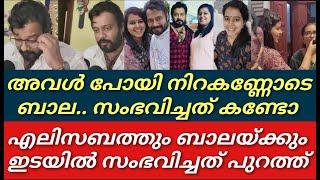 അവൾ പോയി നിറകണ്ണോടെ ബാല.. സംഭവിച്ചത് കണ്ടോ

എലിസബത്തും ബാലയ്ക്കും ഇടയിൽ സംഭവിച്ചത് പുറത്ത്